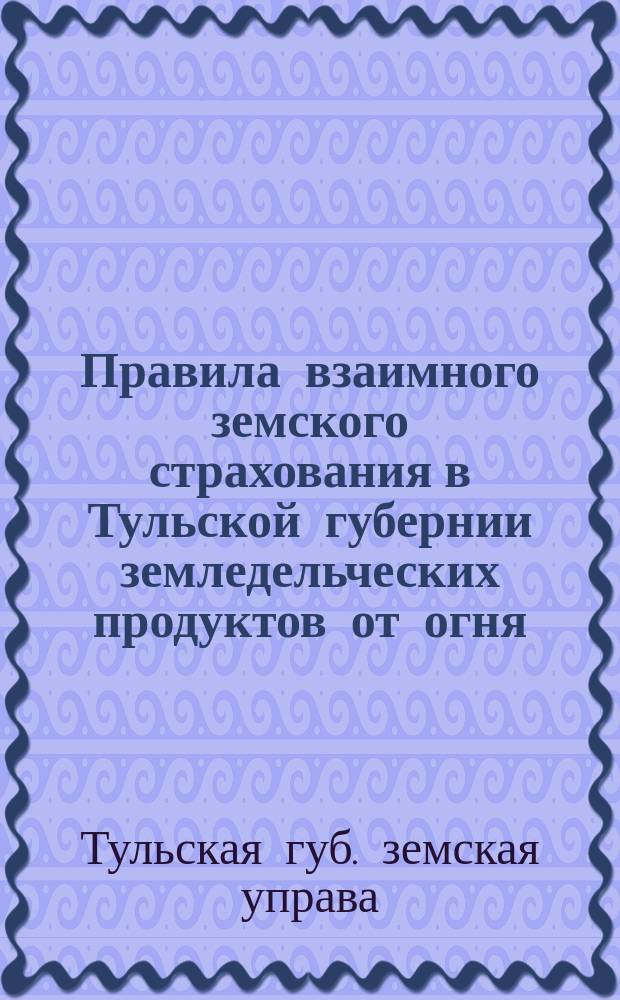 Правила взаимного земского страхования в Тульской губернии земледельческих продуктов от огня

Тульская губ. земская управа